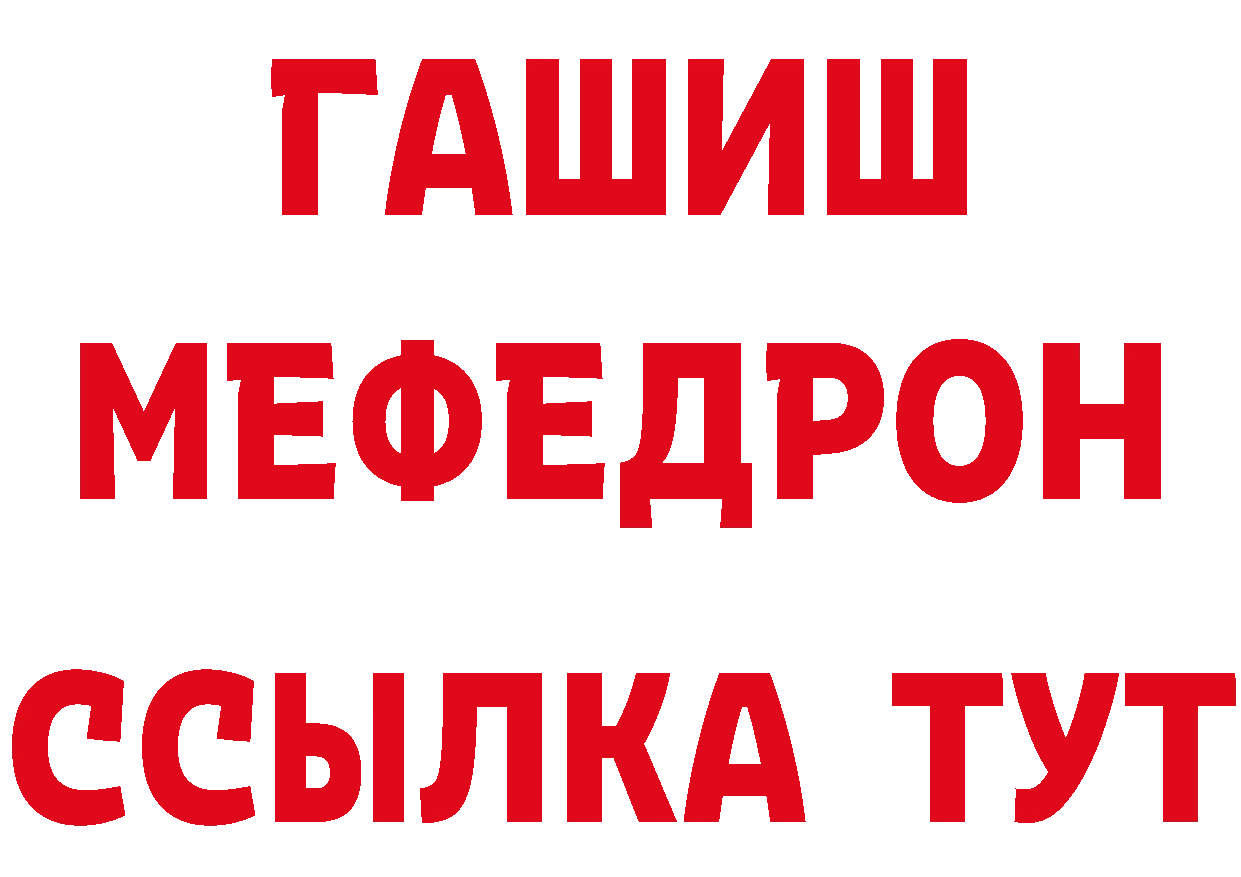 ГАШИШ
МЕФЕДРОН
ССЫЛКА ТУТ